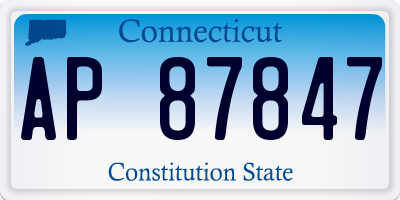 Connecticut

AP 87847

Constitution State